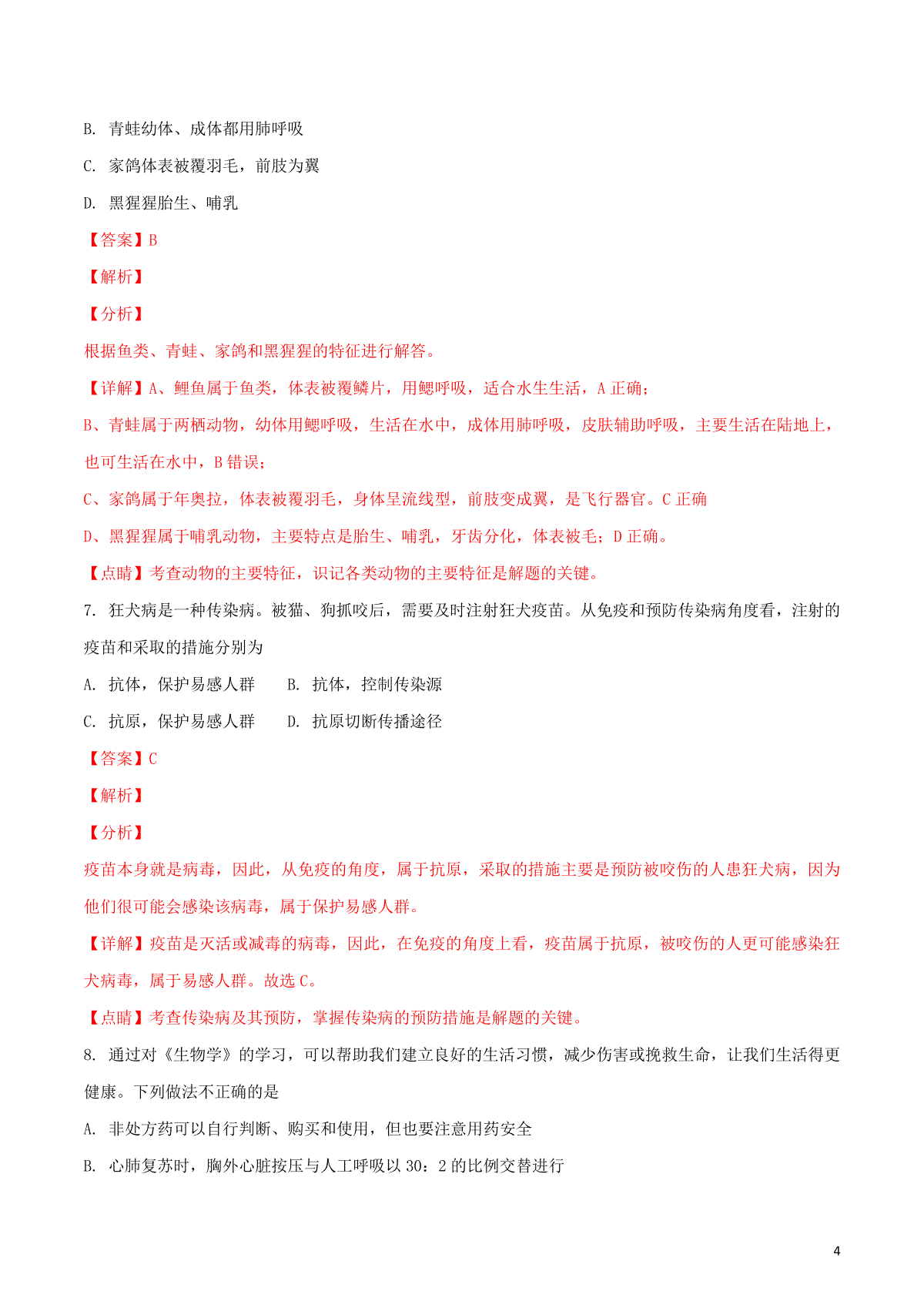 B. 青蛙幼体、成体都用肺呼吸

C. 家鸽体表被覆羽毛，前肢为翼

D. 黑猩猩胎生、哺乳

【答案】B

【解析】

【分析】

根据鱼类、青蛙、家鸽和黑猩猩的特征进行解答。

【详解】A、鲤鱼属于鱼类，体表被覆鳞片，用鳃呼吸，适合水生生活，A 正确；

B、青蛙属于两栖动物，幼体用鳃呼吸，生活在水中，成体用肺呼吸，皮肤辅助呼吸，主要生活在陆地上，也可生活在水中，B 错误；

C、家鸽属于年奥拉，体表被覆羽毛，身体呈流线型，前肢变成翼，是飞行器官。C 正确

D、黑猩猩属于哺乳动物，主要特点是胎生、哺乳，牙齿分化，体表被毛；D 正确。

【点睛】考查动物的主要特征，识记各类动物的主要特征是解题的关键。

7. 狂犬病是一种传染病。被猫、狗抓咬后，需要及时注射狂犬疫苗。从免疫和预防传染病角度看，注射的疫苗和采取的措施分别为

A. 抗体，保护易感人群　　B. 抗体，控制传染源

C. 抗原，保护易感人群　　D. 抗原切断传播途径

【答案】C

【解析】

【分析】

疫苗本身就是病毒，因此，从免疫的角度，属于抗原，采取的措施主要是预防被咬伤的人患狂犬病，因为他们很可能会感染该病毒，属于保护易感人群。

【详解】疫苗是灭活或减毒的病毒，因此，在免疫的角度上看，疫苗属于抗原，被咬伤的人更可能感染狂犬病毒，属于易感人群。故选 C。

【点睛】考查传染病及其预防，掌握传染病的预防措施是解题的关键。

8. 通过对《生物学》的学习，可以帮助我们建立良好的生活习惯，减少伤害或挽救生命，让我们生活得更健康。下列做法不正确的是

A. 非处方药可以自行判断、购买和使用，但也要注意用药安全

B. 心肺复苏时，胸外心脏按压与人工呼吸以 30：2 的比例交替进行

4